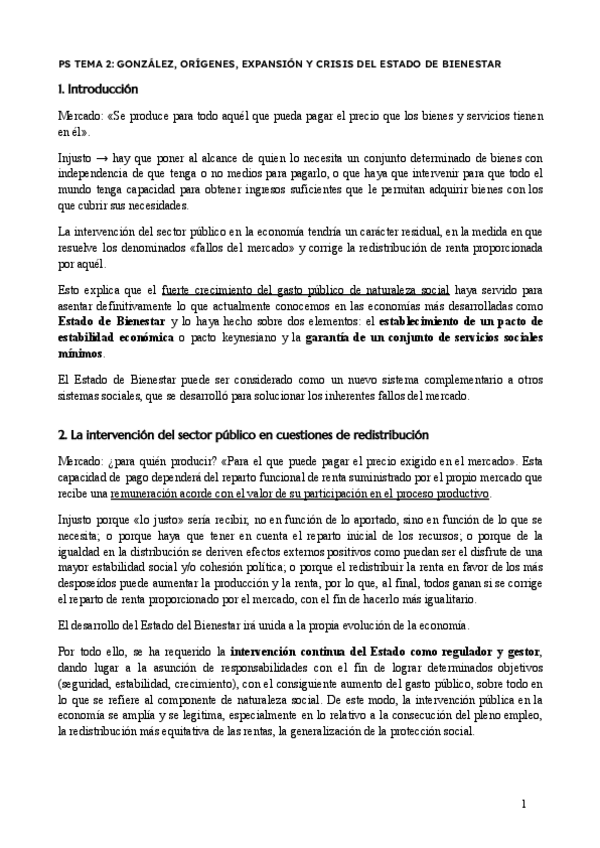 PS TEMA 2: GONZÁLEZ, ORÍGENES, EXPANSIÓN Y CRISIS DEL ESTADO DE BIENESTAR

1. Introducción

Mercado: «Se produce para todo aquél que pueda pagar el precio que los bienes y servicios tienen en él».

Injusto → hay que poner al alcance de quien lo necesita un conjunto determinado de bienes con independencia de que tenga o no medios para pagarlo, o que haya que intervenir para que todo el mundo tenga capacidad para obtener ingresos suficientes que le permitan adquirir bienes con los que cubrir sus necesidades.

La intervención del sector público en la economía tendría un carácter residual, en la medida en que resuelve los denominados «fallos del mercado» y corrige la redistribución de renta proporcionada por aquél.

Esto explica que el fuerte crecimiento del gasto público de naturaleza social haya servido para asentar definitivamente lo que actualmente conocemos en las economías más desarrolladas como Estado de Bienestar y lo haya hecho sobre dos elementos: el establecimiento de un pacto de estabilidad económica o pacto keynesiano y la garantía de un conjunto de servicios sociales mínimos.

El Estado de Bienestar puede ser considerado como un nuevo sistema complementario a otros sistemas sociales, que se desarrolló para solucionar los inherentes fallos del mercado.

2. La intervención del sector público en cuestiones de redistribución

Mercado: ¿para quién producir? «Para el que puede pagar el precio exigido en el mercado». Esta capacidad de pago dependerá del reparto funcional de renta suministrado por el propio mercado que recibe una remuneración acorde con el valor de su participación en el proceso productivo.

Injusto porque «lo justo» sería recibir, no en función de lo aportado, sino en función de lo que se necesita; o porque haya que tener en cuenta el reparto inicial de los recursos; o porque de la igualdad en la distribución se deriven efectos externos positivos como puedan ser el disfrute de una mayor estabilidad social y/o cohesión política; o porque el redistribuir la renta en favor de los más desposeídos puede aumentar la producción y la renta, por lo que, al final, todos ganan si se corrige el reparto de renta proporcionado por el mercado, con el fin de hacerlo más igualitario.

El desarrollo del Estado del Bienestar irá unida a la propia evolución de la economía.

Por todo ello, se ha requerido la intervención continua del Estado como regulador y gestor, dando lugar a la asunción de responsabilidades con el fin de lograr determinados objetivos (seguridad, estabilidad, crecimiento), con el consiguiente aumento del gasto público, sobre todo en lo que se refiere al componente de naturaleza social. De este modo, la intervención pública en la economía se amplía y se legitima, especialmente en lo relativo a la consecución del pleno empleo, la redistribución más equitativa de las rentas, la generalización de la protección social.

1